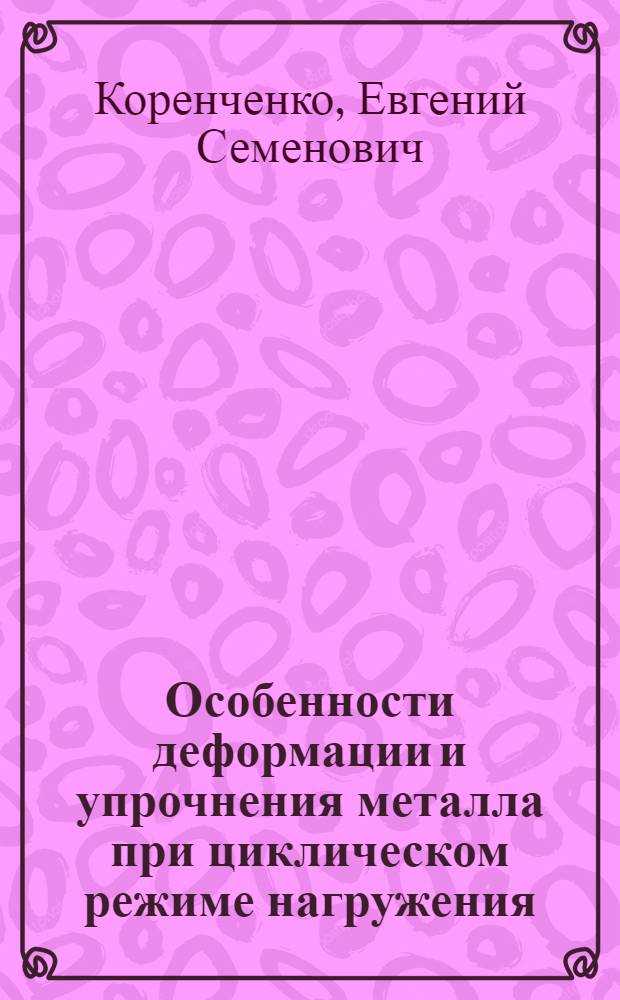 Коренченко, Евгений Семенович

Особенности деформации и упрочнения металла при циклическом режиме нагружения